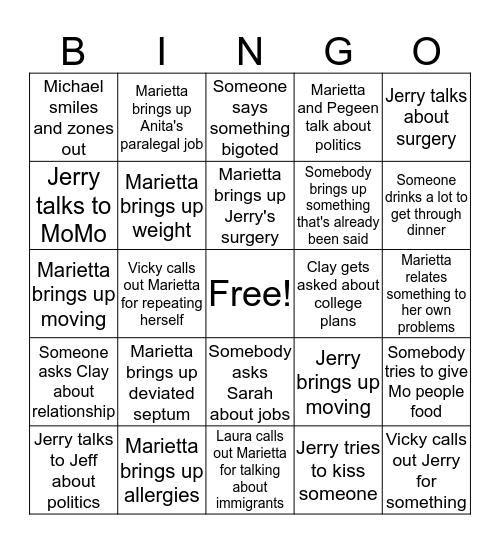 | B | I | N | G | O |
|---|---|---|---|---|
| Michael smiles and zones out | Marietta brings up Anita's paralegal job | Someone says something bigoted | Marietta and Pegeen talk about politics | Jerry talks about surgery |
| Jerry talks to MoMo | Marietta brings up weight | Marietta brings up Jerry's surgery | Somebody brings up something that's already been said | Someone drinks a lot to get through dinner |
| Marietta brings up moving | Vicky calls out Marietta for repeating herself | Free! | Clay gets asked about college plans | Marietta relates something to her own problems |
| Someone asks Clay about relationship | Marietta brings up deviated septum | Somebody asks Sarah about jobs | Jerry brings up moving | Somebody tries to give Mo people food |
| Jerry talks to Jeff about politics | Marietta brings up allergies | Laura calls out Marietta for talking about immigrants | Jerry tries to kiss someone | Vicky calls out Jerry for something |